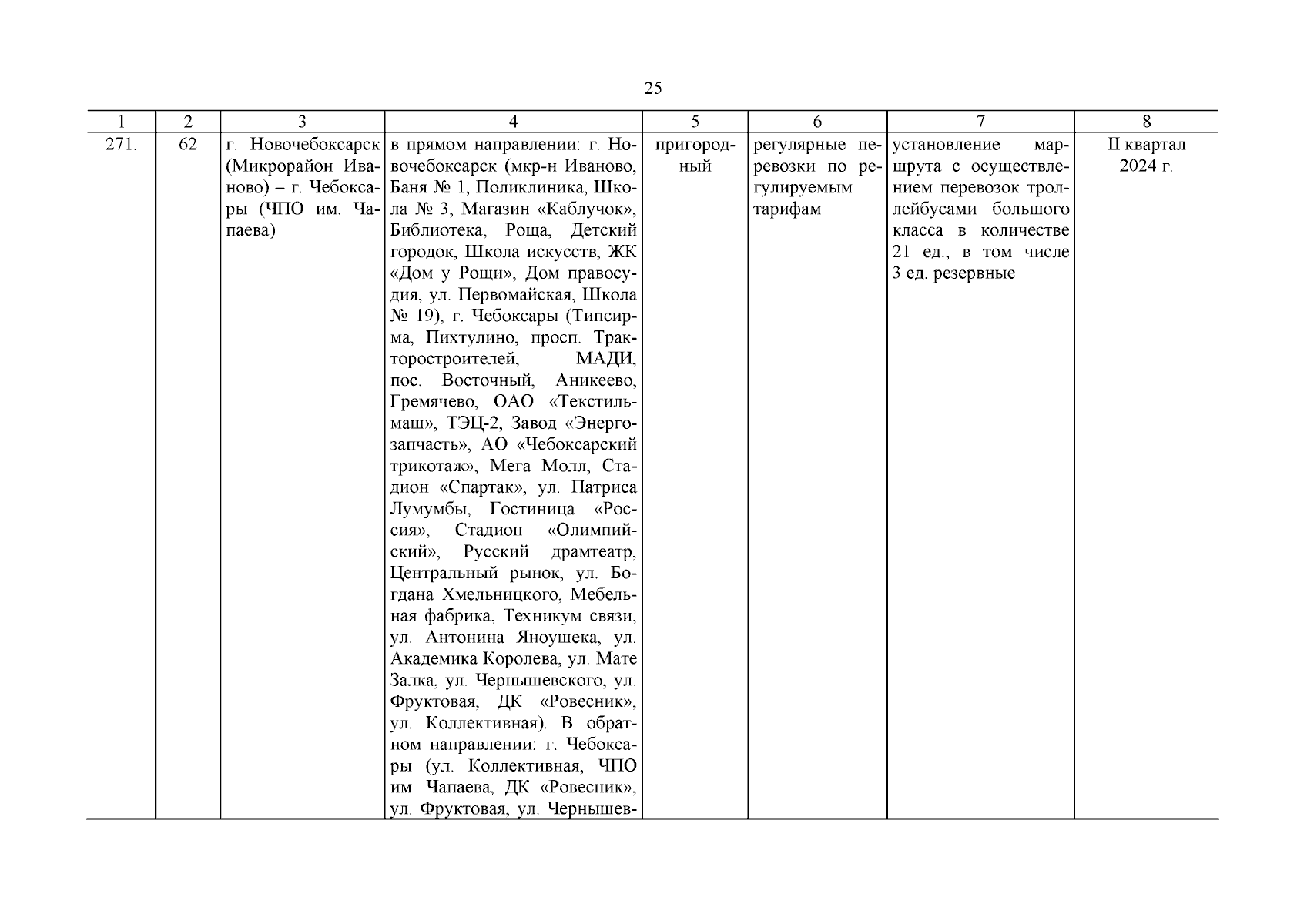 25

| 1 | 2 | 3 | 4 | 5 | 6 | 7 | 8 |
|---|---|---|---|---|---|---|---|
| 271. | 62 | г. Новочебоксарск (Микрорайон Иваново) – г. Чебоксары (ЧПО им. Чапаева) | в прямом направлении: г. Новочебоксарск (мкр-н Иваново, Баня № 1, Поликлиника, Школа № 3, Магазин «Каблучок», Библиотека, Роща, Детский городок, Школа искусств, ЖК «Дом у Рощи», Дом правосудия, ул. Первомайская, Школа № 19), г. Чебоксары (Типсирма, Пихтулино, просп. Тракторостроителей, МАДИ, пос. Восточный, Аникеево, Гремячево, ОАО «Текстильмаш», ТЭЦ-2, Завод «Энергозапчасть», АО «Чебоксарский трикотаж», Мега Молл, Стадион «Спартак», ул. Патриса Лумумбы, Гостиница «Россия», Стадион «Олимпийский», Русский драмтеатр, Центральный рынок, ул. Богдана Хмельницкого, Мебельная фабрика, Техникум связи, ул. Антонина Яноушека, ул. Академика Королева, ул. Мате Залка, ул. Чернышевского, ул. Фруктовая, ДК «Ровесник», ул. Коллективная). В обратном направлении: г. Чебоксары (ул. Коллективная, ЧПО им. Чапаева, ДК «Ровесник», ул. Фруктовая, ул. Чернышев- | пригородный | регулярные перевозки по регулируемым тарифам | установление маршрута с осуществлением перевозок троллейбусами большого класса в количестве 21 ед., в том числе 3 ед. резервные | II квартал 2024 г. |